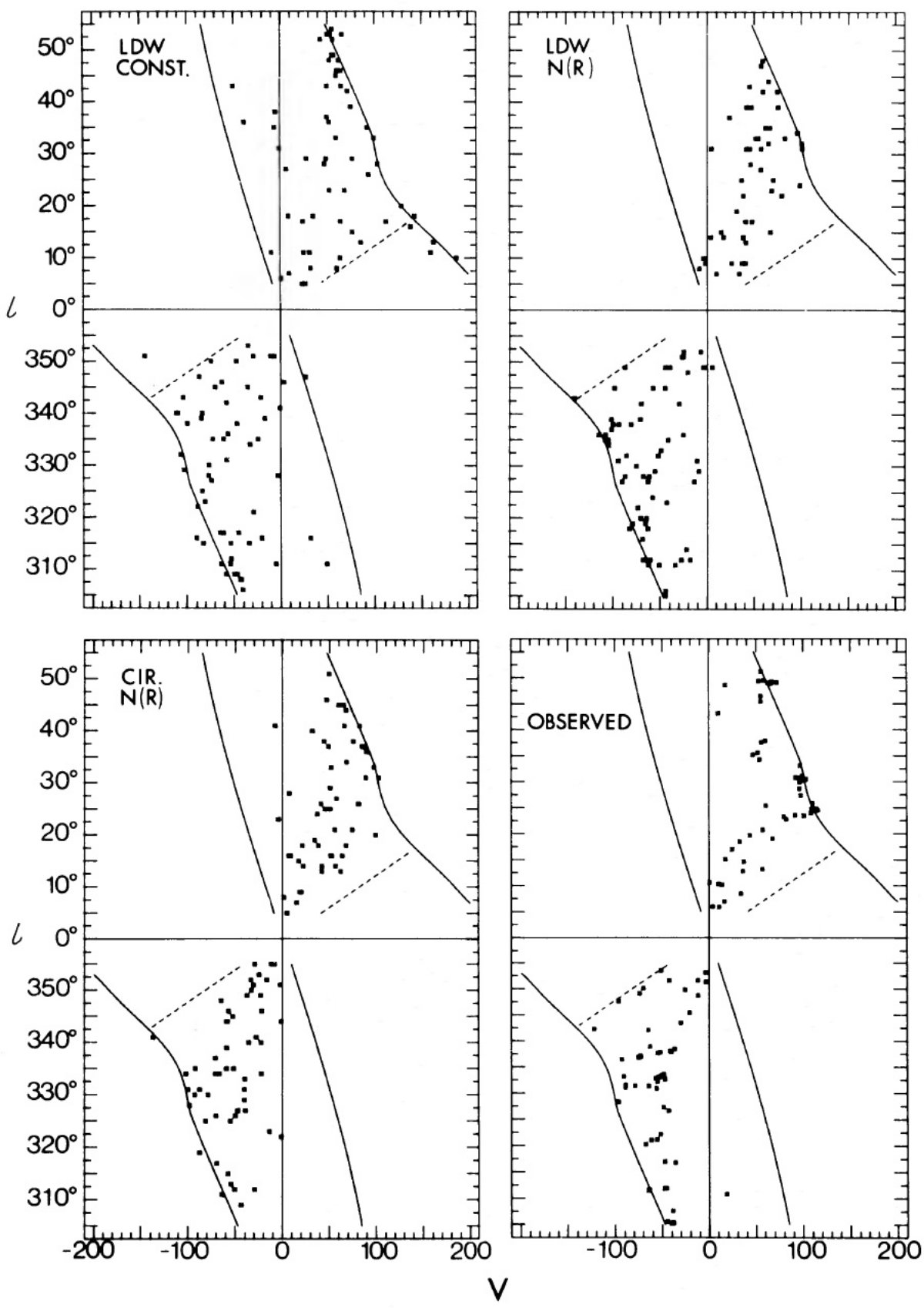 LDW CONST.

LDW N(R)

50°
40°
30°
20°
10°
0°
350°
340°
330°
320°
310°

$l$

CIR. N(R)

OBSERVED

50°
40°
30°
20°
10°
0°
350°
340°
330°
320°
310°

$l$

-200 -100 0 100 200

-100 0 100 200

V